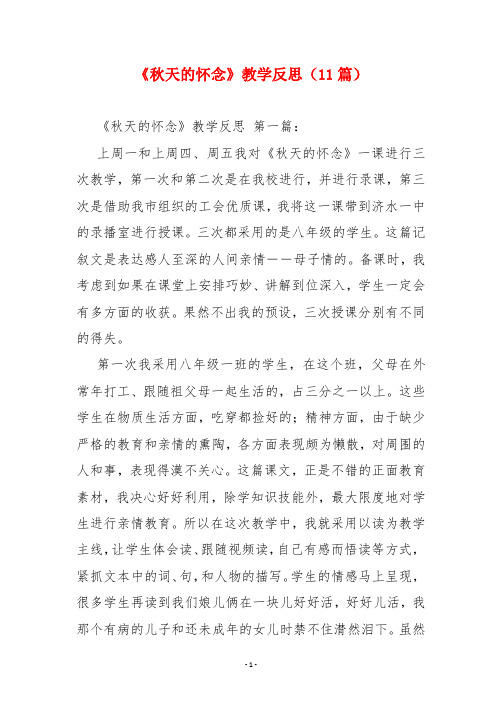 《秋天的怀念》教学反思（11篇）

《秋天的怀念》教学反思 第一篇：

上周一和上周四、周五我对《秋天的怀念》一课进行三次教学，第一次和第二次是在我校进行，并进行录课，第三次是借助我市组织的工会优质课，我将这一课带到济水一中的录播室进行授课。三次都采用的是八年级的学生。这篇记叙文是表达感人至深的人间亲情——母子情的。备课时，我考虑到如果在课堂上安排巧妙、讲解到位深入，学生一定会有多方面的收获。果然不出我的预设，三次授课分别有不同的得失。

第一次我采用八年级一班的学生，在这个班，父母在外常年打工、跟随祖父母一起生活的，占三分之一以上。这些学生在物质生活方面，吃穿都捡好的；精神方面，由于缺少严格的教育和亲情的熏陶，各方面表现颇为懒散，对周围的人和事，表现得漠不关心。这篇课文，正是不错的正面教育素材，我决心好好利用，除学知识技能外，最大限度地对学生进行亲情教育。所以在这次教学中，我就采用以读为教学主线，让学生体会读、跟随视频读，自己有感而悟读等方式，紧抓文本中的词、句，和人物的描写。学生的情感马上呈现，很多学生再读到我们娘儿俩在一块儿好好活，好好儿活，我那个有病的儿子和还未成年的女儿时禁不住潸然泪下。虽然

-1-